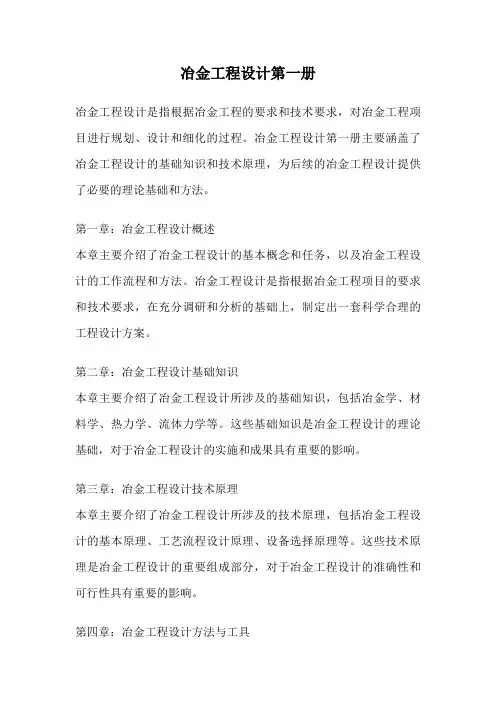 冶金工程设计第一册

冶金工程设计是指根据冶金工程的要求和技术要求，对冶金工程项目进行规划、设计和细化的过程。冶金工程设计第一册主要涵盖了冶金工程设计的基础知识和技术原理，为后续的冶金工程设计提供了必要的理论基础和方法。

第一章：冶金工程设计概述
本章主要介绍了冶金工程设计的基本概念和任务，以及冶金工程设计的工作流程和方法。冶金工程设计是指根据冶金工程项目的要求和技术要求，在充分调研和分析的基础上，制定出一套科学合理的工程设计方案。

第二章：冶金工程设计基础知识
本章主要介绍了冶金工程设计所涉及的基础知识，包括冶金学、材料学、热力学、流体力学等。这些基础知识是冶金工程设计的理论基础，对于冶金工程设计的实施和成果具有重要的影响。

第三章：冶金工程设计技术原理
本章主要介绍了冶金工程设计所涉及的技术原理，包括冶金工程设计的基本原理、工艺流程设计原理、设备选择原理等。这些技术原理是冶金工程设计的重要组成部分，对于冶金工程设计的准确性和可行性具有重要的影响。

第四章：冶金工程设计方法与工具